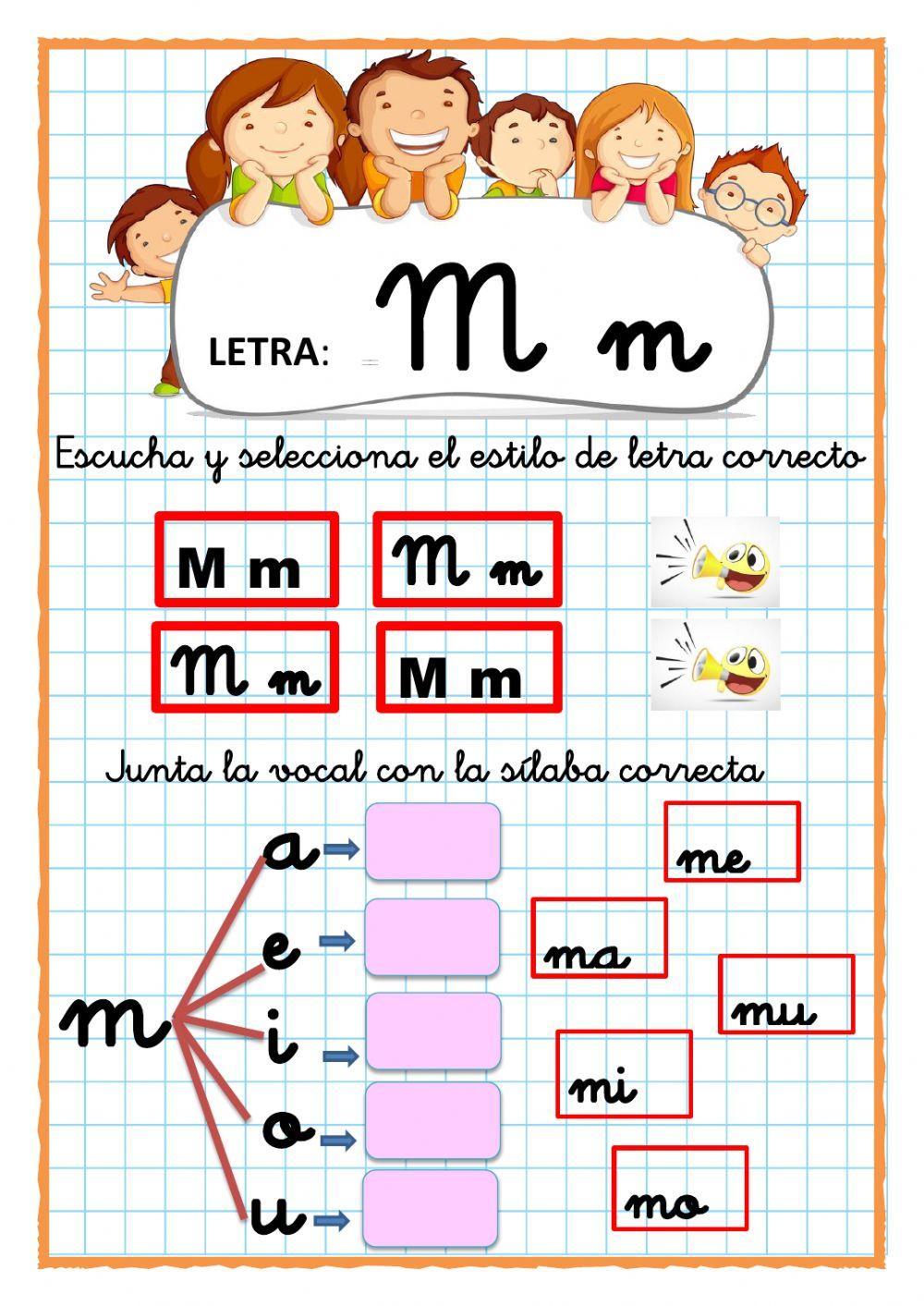 LETRA: M m

Escucha y selecciona el estilo de letra correcto

M m

M m

M m

M m

Junta la vocal con la sílaba correcta

m

a

e

i

o

u

me

ma

mu

mi

mo